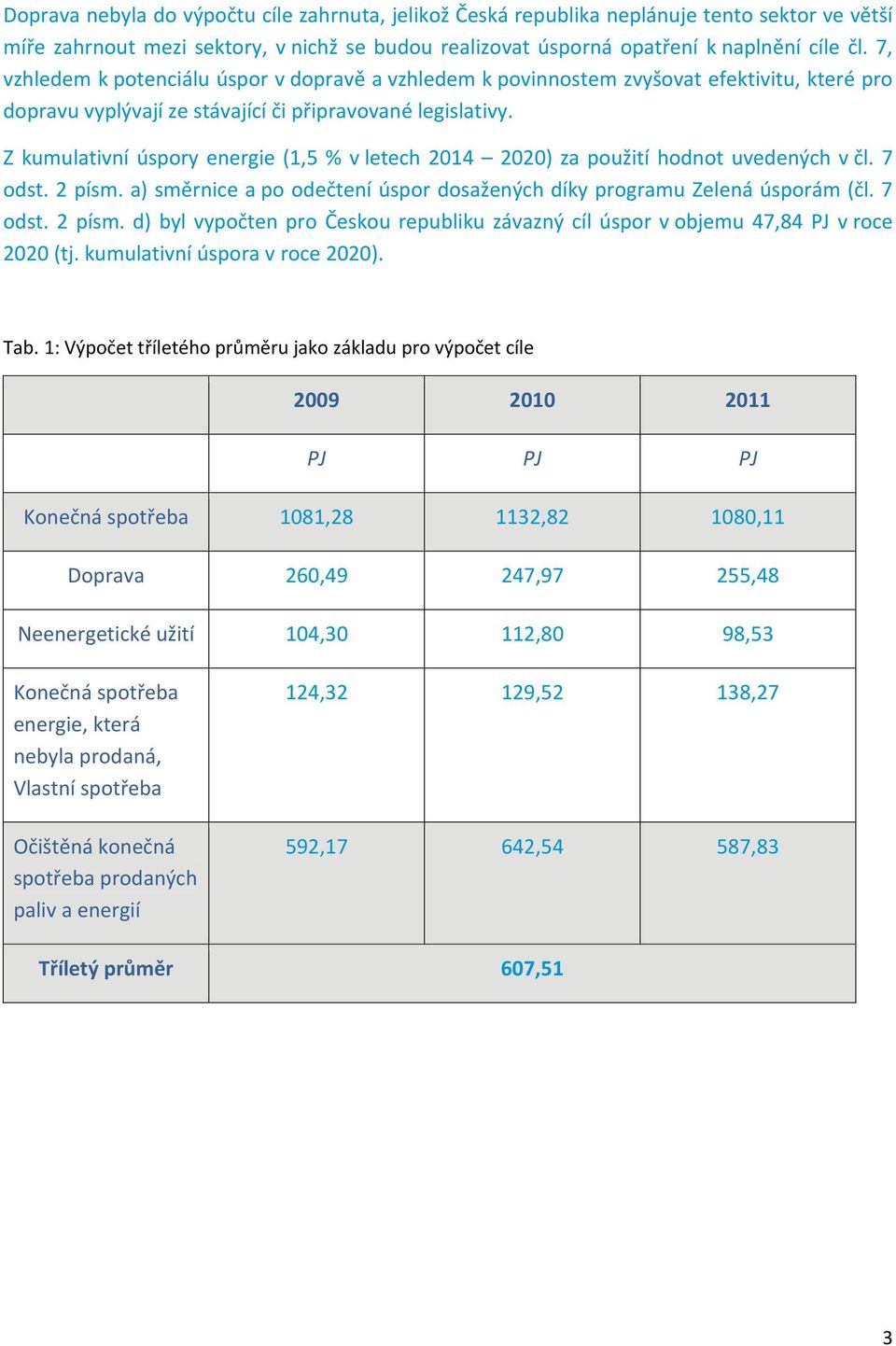 Doprava nebyla do výpočtu cíle zahrnuta, jelikož Česká republika neplánuje tento sektor ve větší míře zahrnout mezi sektory, v nichž se budou realizovat úsporná opatření k naplnění cíle čl. 7, vzhledem k potenciálu úspor v dopravě a vzhledem k povinnostem zvyšovat efektivitu, které pro dopravu vyplývají ze stávající či připravované legislativy.

Z kumulativní úspory energie (1,5 % v letech 2014 – 2020) za použití hodnot uvedených v čl. 7 odst. 2 písm. a) směrnice a po odečtení úspor dosažených díky programu Zelená úsporám (čl. 7 odst. 2 písm. d) byl vypočten pro Českou republiku závazný cíl úspor v objemu 47,84 PJ v roce 2020 (tj. kumulativní úspora v roce 2020).

Tab. 1: Výpočet tříletého průměru jako základu pro výpočet cíle

| | 2009 | 2010 | 2011 |
|---|---|---|---|
| | PJ | PJ | PJ |
| Konečná spotřeba | 1081,28 | 1132,82 | 1080,11 |
| Doprava | 260,49 | 247,97 | 255,48 |
| Neenergetické užití | 104,30 | 112,80 | 98,53 |
| Konečná spotřeba energie, která nebyla prodaná, Vlastní spotřeba | 124,32 | 129,52 | 138,27 |
| Očištěná konečná spotřeba prodaných paliv a energií | 592,17 | 642,54 | 587,83 |
| Tříletý průměr | | 607,51 | |

3